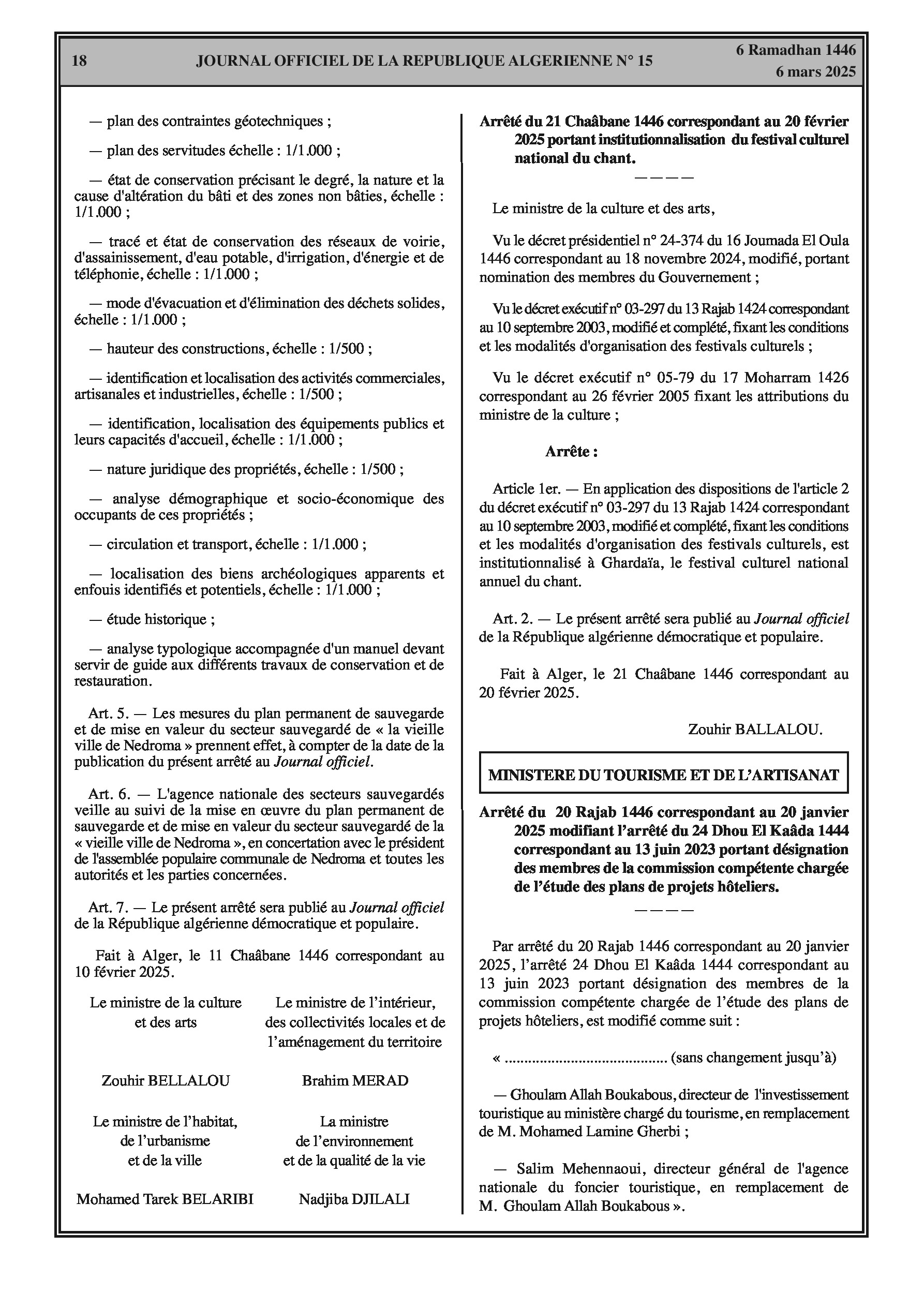 18 JOURNAL OFFICIEL DE LA REPUBLIQUE ALGERIENNE N° 15 6 Ramadhan 1446
6 mars 2025

— plan des contraintes géotechniques ;

— plan des servitudes échelle : 1/1.000 ;

— état de conservation précisant le degré, la nature et la cause d'altération du bâti et des zones non bâties, échelle : 1/1.000 ;

— tracé et état de conservation des réseaux de voirie, d'assainissement, d'eau potable, d'irrigation, d'énergie et de téléphonie, échelle : 1/1.000 ;

— mode d'évacuation et d'élimination des déchets solides, échelle : 1/1.000 ;

— hauteur des constructions, échelle : 1/500 ;

— identification et localisation des activités commerciales, artisanales et industrielles, échelle : 1/500 ;

— identification, localisation des équipements publics et leurs capacités d'accueil, échelle : 1/1.000 ;

— nature juridique des propriétés, échelle : 1/500 ;

— analyse démographique et socio-économique des occupants de ces propriétés ;

— circulation et transport, échelle : 1/1.000 ;

— localisation des biens archéologiques apparents et enfouis identifiés et potentiels, échelle : 1/1.000 ;

— étude historique ;

— analyse typologique accompagnée d'un manuel devant servir de guide aux différents travaux de conservation et de restauration.

Art. 5. — Les mesures du plan permanent de sauvegarde et de mise en valeur du secteur sauvegardé de « la vieille ville de Nedroma » prennent effet, à compter de la date de la publication du présent arrêté au Journal officiel.

Art. 6. — L'agence nationale des secteurs sauvegardés veille au suivi de la mise en œuvre du plan permanent de sauvegarde et de mise en valeur du secteur sauvegardé de la « vieille ville de Nedroma », en concertation avec le président de l'assemblée populaire communale de Nedroma et toutes les autorités et les parties concernées.

Art. 7. — Le présent arrêté sera publié au Journal officiel de la République algérienne démocratique et populaire.

Fait à Alger, le 11 Chaâbane 1446 correspondant au 10 février 2025.

Le ministre de la culture et des arts

Zouhir BELLALOU

Le ministre de l'intérieur, des collectivités locales et de l'aménagement du territoire

Brahim MERAD

Le ministre de l'habitat, de l'urbanisme et de la ville

Mohamed Tarek BELARIBI

La ministre de l'environnement et de la qualité de la vie

Nadjiba DJILALI

Arrêté du 21 Chaâbane 1446 correspondant au 20 février 2025 portant institutionnalisation du festival culturel national du chant.

————

Le ministre de la culture et des arts,

Vu le décret présidentiel n° 24-374 du 16 Joumada El Oula 1446 correspondant au 18 novembre 2024, modifié, portant nomination des membres du Gouvernement ;

Vu le décret exécutif n° 03-297 du 13 Rajab 1424 correspondant au 10 septembre 2003, modifié et complété, fixant les conditions et les modalités d'organisation des festivals culturels ;

Vu le décret exécutif n° 05-79 du 17 Moharram 1426 correspondant au 26 février 2005 fixant les attributions du ministre de la culture ;

Arrête :

Article 1er. — En application des dispositions de l'article 2 du décret exécutif n° 03-297 du 13 Rajab 1424 correspondant au 10 septembre 2003, modifié et complété, fixant les conditions et les modalités d'organisation des festivals culturels, est institutionnalisé à Ghardaïa, le festival culturel national annuel du chant.

Art. 2. — Le présent arrêté sera publié au Journal officiel de la République algérienne démocratique et populaire.

Fait à Alger, le 21 Chaâbane 1446 correspondant au 20 février 2025.

Zouhir BALLALOU.

MINISTERE DU TOURISME ET DE L'ARTISANAT

Arrêté du 20 Rajab 1446 correspondant au 20 janvier 2025 modifiant l'arrêté du 24 Dhou El Kaâda 1444 correspondant au 13 juin 2023 portant désignation des membres de la commission compétente chargée de l'étude des plans de projets hôteliers.

————

Par arrêté du 20 Rajab 1446 correspondant au 20 janvier 2025, l'arrêté 24 Dhou El Kaâda 1444 correspondant au 13 juin 2023 portant désignation des membres de la commission compétente chargée de l'étude des plans de projets hôteliers, est modifié comme suit :

« ......................................... (sans changement jusqu'à)

— Ghoulam Allah Boukabous, directeur de l'investissement touristique au ministère chargé du tourisme, en remplacement de M. Mohamed Lamine Gherbi ;

— Salim Mehennaoui, directeur général de l'agence nationale du foncier touristique, en remplacement de M. Ghoulam Allah Boukabous ».